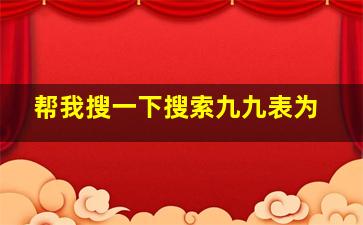 帮我搜一下搜索九九表为